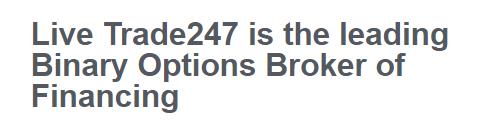 Live Trade247 is the leading Binary Options Broker of Financing